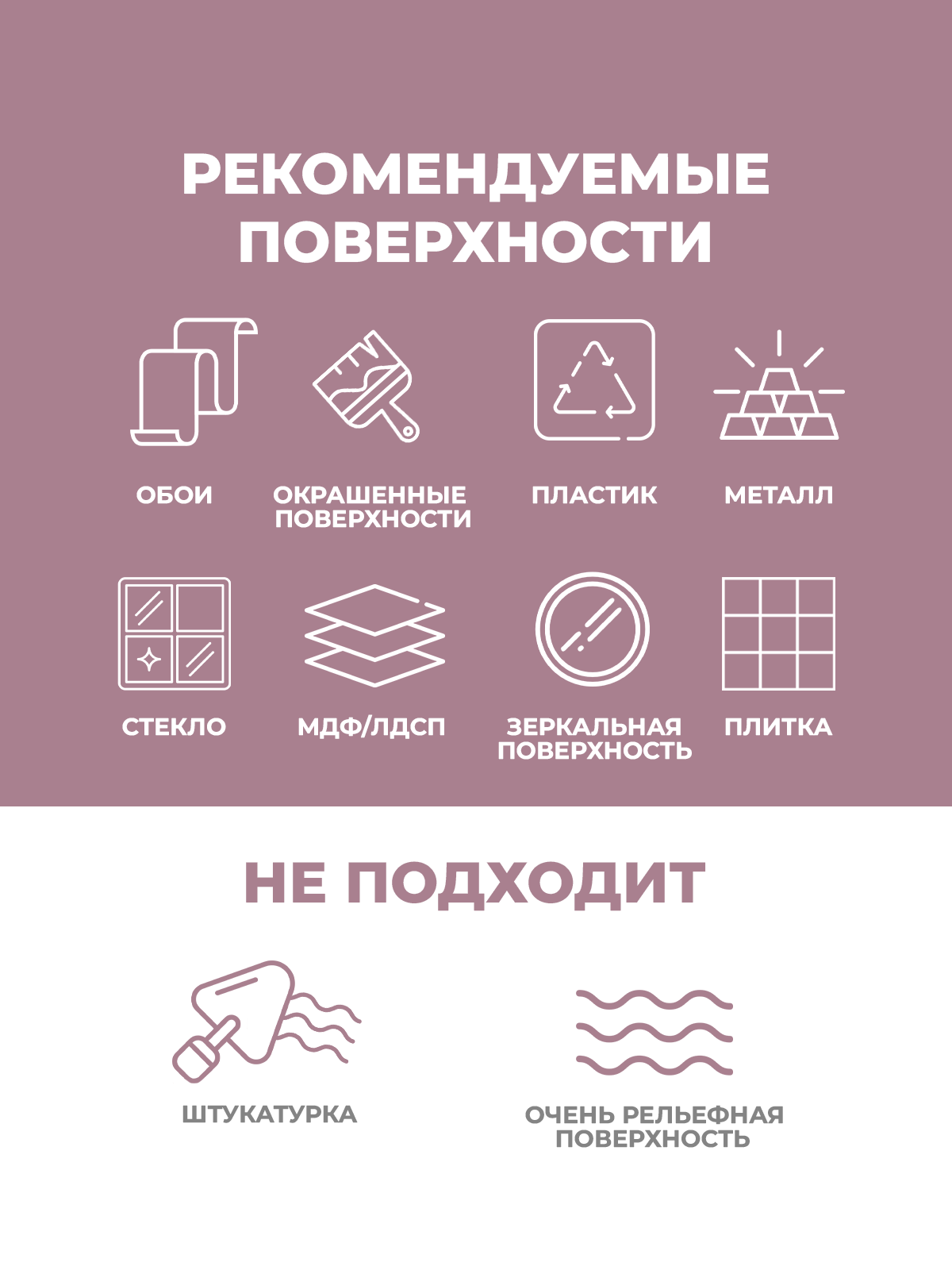 РЕКОМЕНДУЕМЫЕ ПОВЕРХНОСТИ

ОБОИ

ОКРАШЕННЫЕ ПОВЕРХНОСТИ

ПЛАСТИК

МЕТАЛЛ

СТЕКЛО

МДФ/ЛДСП

ЗЕРКАЛЬНАЯ ПОВЕРХНОСТЬ

ПЛИТКА

НЕ ПОДХОДИТ

ШТУКАТУРКА

ОЧЕНЬ РЕЛЬЕФНАЯ ПОВЕРХНОСТЬ